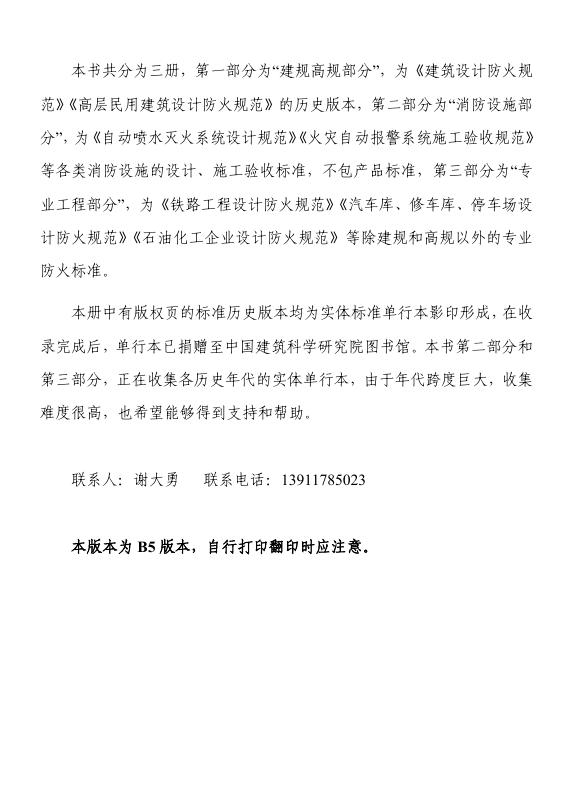 本书共分为三册，第一部分为“建规高规部分”，为《建筑设计防火规范》《高层民用建筑设计防火规范》的历史版本，第二部分为“消防设施部分”，为《自动喷水灭火系统设计规范》《火灾自动报警系统施工验收规范》等各类消防设施的设计、施工验收标准，不包产品标准，第三部分为“专业工程部分”，为《铁路工程设计防火规范》《汽车库、修车库、停车场设计防火规范》《石油化工企业设计防火规范》等除建规和高规以外的专业防火标准。

本册中有版权页的标准历史版本均为实体标准单行本影印形成，在收录完成后，单行本已捐赠至中国建筑科学研究院图书馆。本书第二部分和第三部分，正在收集各历史年代的实体单行本，由于年代跨度巨大，收集难度很高，也希望能够得到支持和帮助。

联系人：谢大勇　　联系电话：13911785023

本版本为 B5 版本，自行打印翻印时应注意。